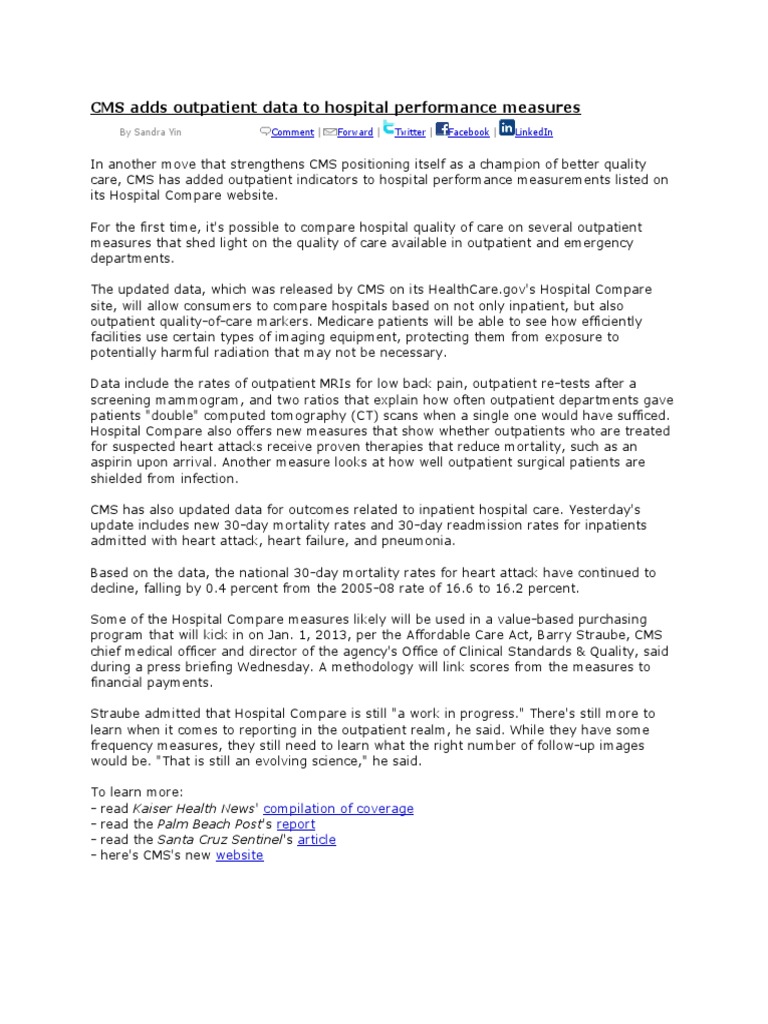 CMS adds outpatient data to hospital performance measures

By Sandra Yin Comment | Forward | Twitter | Facebook | LinkedIn

In another move that strengthens CMS positioning itself as a champion of better quality care, CMS has added outpatient indicators to hospital performance measurements listed on its Hospital Compare website.

For the first time, it's possible to compare hospital quality of care on several outpatient measures that shed light on the quality of care available in outpatient and emergency departments.

The updated data, which was released by CMS on its HealthCare.gov's Hospital Compare site, will allow consumers to compare hospitals based on not only inpatient, but also outpatient quality-of-care markers. Medicare patients will be able to see how efficiently facilities use certain types of imaging equipment, protecting them from exposure to potentially harmful radiation that may not be necessary.

Data include the rates of outpatient MRIs for low back pain, outpatient re-tests after a screening mammogram, and two ratios that explain how often outpatient departments gave patients "double" computed tomography (CT) scans when a single one would have sufficed. Hospital Compare also offers new measures that show whether outpatients who are treated for suspected heart attacks receive proven therapies that reduce mortality, such as an aspirin upon arrival. Another measure looks at how well outpatient surgical patients are shielded from infection.

CMS has also updated data for outcomes related to inpatient hospital care. Yesterday's update includes new 30-day mortality rates and 30-day readmission rates for inpatients admitted with heart attack, heart failure, and pneumonia.

Based on the data, the national 30-day mortality rates for heart attack have continued to decline, falling by 0.4 percent from the 2005-08 rate of 16.6 to 16.2 percent.

Some of the Hospital Compare measures likely will be used in a value-based purchasing program that will kick in on Jan. 1, 2013, per the Affordable Care Act, Barry Straube, CMS chief medical officer and director of the agency's Office of Clinical Standards & Quality, said during a press briefing Wednesday. A methodology will link scores from the measures to financial payments.

Straube admitted that Hospital Compare is still "a work in progress." There's still more to learn when it comes to reporting in the outpatient realm, he said. While they have some frequency measures, they still need to learn what the right number of follow-up images would be. "That is still an evolving science," he said.

To learn more:
- read Kaiser Health News' compilation of coverage
- read the Palm Beach Post's report
- read the Santa Cruz Sentinel's article
- here's CMS's new website